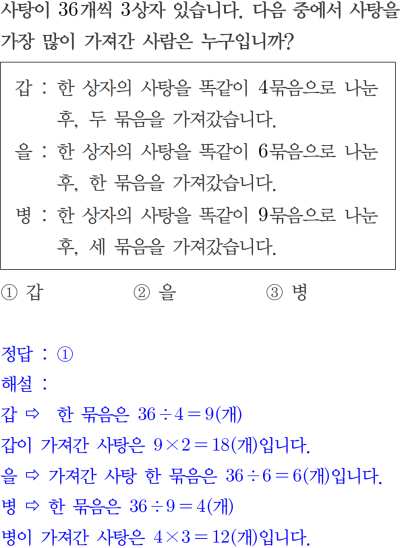 사탕이 36개씩 3상자 있습니다. 다음 중에서 사탕을 가장 많이 가져간 사람은 누구입니까?

갑 : 한 상자의 사탕을 똑같이 4묶음으로 나눈 후, 두 묶음을 가져갔습니다.
을 : 한 상자의 사탕을 똑같이 6묶음으로 나눈 후, 한 묶음을 가져갔습니다.
병 : 한 상자의 사탕을 똑같이 9묶음으로 나눈 후, 세 묶음을 가져갔습니다.

① 갑 ② 을 ③ 병

정답 : ①
해설 :
갑 ⇨ 한 묶음은 $36 \div 4 = 9$(개)
갑이 가져간 사탕은 $9 \times 2 = 18$(개)입니다.
을 ⇨ 가져간 사탕 한 묶음은 $36 \div 6 = 6$(개)입니다.
병 ⇨ 한 묶음은 $36 \div 9 = 4$(개)
병이 가져간 사탕은 $4 \times 3 = 12$(개)입니다.